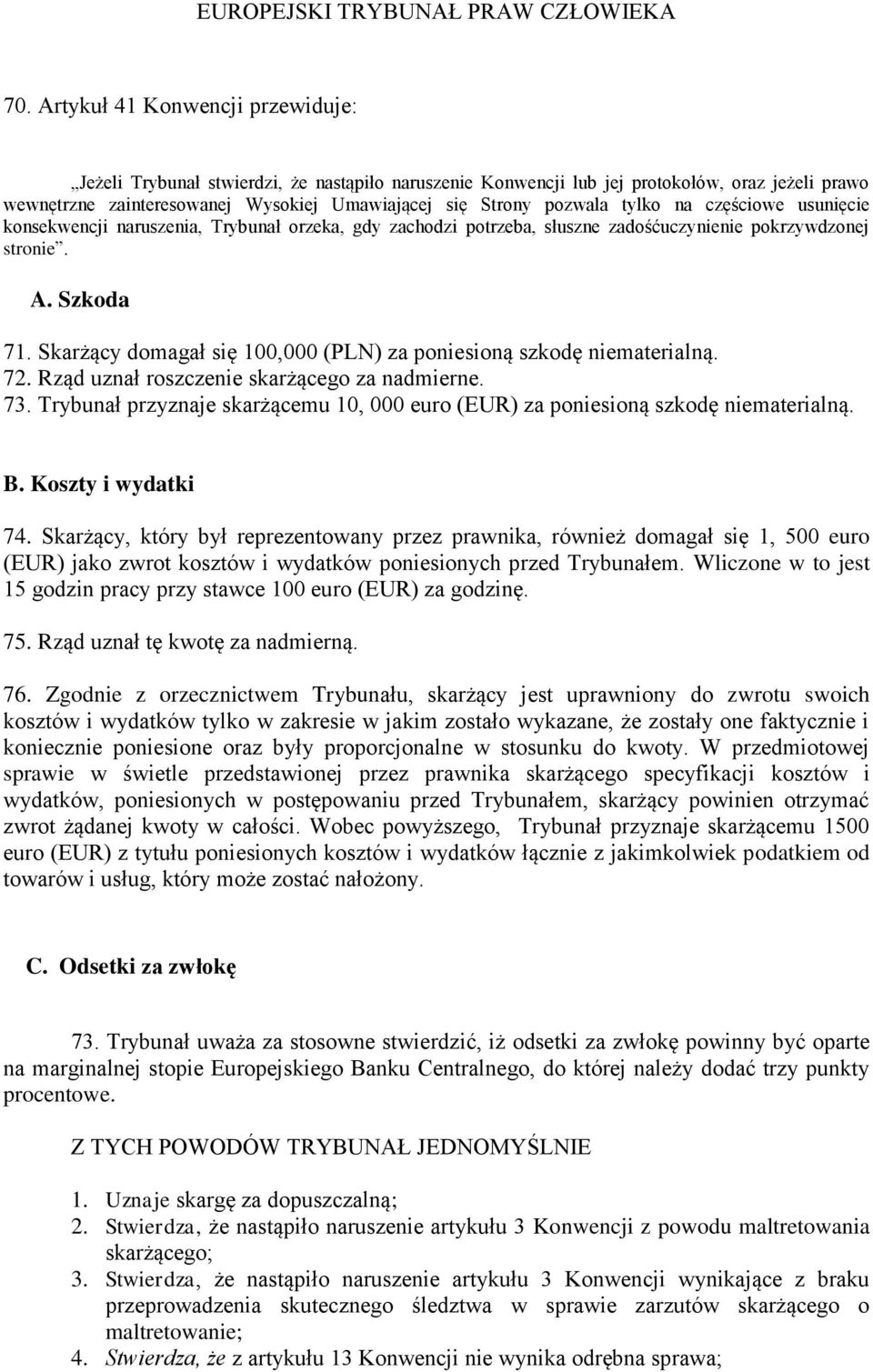 EUROPEJSKI TRYBUNAŁ PRAW CZŁOWIEKA

70. Artykuł 41 Konwencji przewiduje:

„Jeżeli Trybunał stwierdzi, że nastąpiło naruszenie Konwencji lub jej protokołów, oraz jeżeli prawo wewnętrzne zainteresowanej Wysokiej Umawiającej się Strony pozwala tylko na częściowe usunięcie konsekwencji naruszenia, Trybunał orzeka, gdy zachodzi potrzeba, słuszne zadośćuczynienie pokrzywdzonej stronie”.

A. Szkoda

71. Skarżący domagał się 100,000 (PLN) za poniesioną szkodę niematerialną.
72. Rząd uznał roszczenie skarżącego za nadmierne.
73. Trybunał przyznaje skarżącemu 10, 000 euro (EUR) za poniesioną szkodę niematerialną.

B. Koszty i wydatki

74. Skarżący, który był reprezentowany przez prawnika, również domagał się 1, 500 euro (EUR) jako zwrot kosztów i wydatków poniesionych przed Trybunałem. Wliczone w to jest 15 godzin pracy przy stawce 100 euro (EUR) za godzinę.

75. Rząd uznał tę kwotę za nadmierną.

76. Zgodnie z orzecznictwem Trybunału, skarżący jest uprawniony do zwrotu swoich kosztów i wydatków tylko w zakresie w jakim zostało wykazane, że zostały one faktycznie i koniecznie poniesione oraz były proporcjonalne w stosunku do kwoty. W przedmiotowej sprawie w świetle przedstawionej przez prawnika skarżącego specyfikacji kosztów i wydatków, poniesionych w postępowaniu przed Trybunałem, skarżący powinien otrzymać zwrot żądanej kwoty w całości. Wobec powyższego, Trybunał przyznaje skarżącemu 1500 euro (EUR) z tytułu poniesionych kosztów i wydatków łącznie z jakimkolwiek podatkiem od towarów i usług, który może zostać nałożony.

C. Odsetki za zwłokę

73. Trybunał uważa za stosowne stwierdzić, iż odsetki za zwłokę powinny być oparte na marginalnej stopie Europejskiego Banku Centralnego, do której należy dodać trzy punkty procentowe.

Z TYCH POWODÓW TRYBUNAŁ JEDNOMYŚLNIE

1. Uznaje skargę za dopuszczalną;
2. Stwierdza, że nastąpiło naruszenie artykułu 3 Konwencji z powodu maltretowania skarżącego;
3. Stwierdza, że nastąpiło naruszenie artykułu 3 Konwencji wynikające z braku przeprowadzenia skutecznego śledztwa w sprawie zarzutów skarżącego o maltretowanie;
4. Stwierdza, że z artykułu 13 Konwencji nie wynika odrębna sprawa;